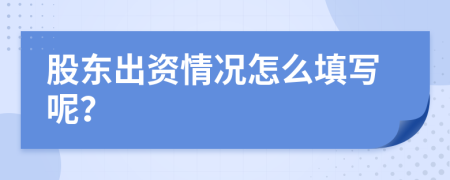 股东出资情况怎么填写呢?